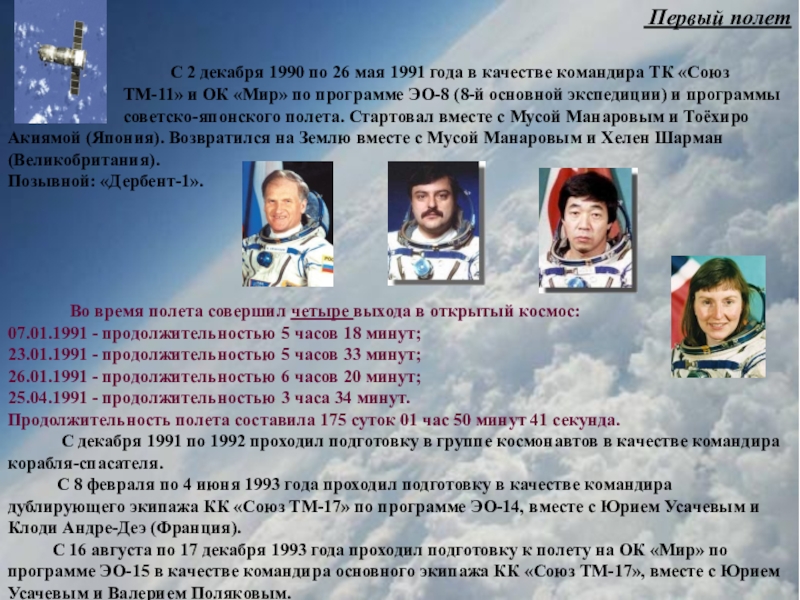 Первый полет

С 2 декабря 1990 по 26 мая 1991 года в качестве командира ТК «Союз ТМ-11» и ОК «Мир» по программе ЭО-8 (8-й основной экспедиции) и программы советско-японского полета. Стартовал вместе с Мусой Манаровым и Тоёхиро Акиямой (Япония). Возвратился на Землю вместе с Мусой Манаровым и Хелен Шарман (Великобритания).
Позывной: «Дербент-1».

Во время полета совершил четыре выхода в открытый космос:
07.01.1991 - продолжительностью 5 часов 18 минут;
23.01.1991 - продолжительностью 5 часов 33 минут;
26.01.1991 - продолжительностью 6 часов 20 минут;
25.04.1991 - продолжительностью 3 часа 34 минут.
Продолжительность полета составила 175 суток 01 час 50 минут 41 секунда.

С декабря 1991 по 1992 проходил подготовку в группе космонавтов в качестве командира корабля-спасателя.

С 8 февраля по 4 июня 1993 года проходил подготовку в качестве командира дублирующего экипажа КК «Союз ТМ-17» по программе ЭО-14, вместе с Юрием Усачевым и Клоди Андре-Деэ (Франция).

С 16 августа по 17 декабря 1993 года проходил подготовку к полету на ОК «Мир» по программе ЭО-15 в качестве командира основного экипажа КК «Союз ТМ-17», вместе с Юрием Усачевым и Валерием Поляковым.